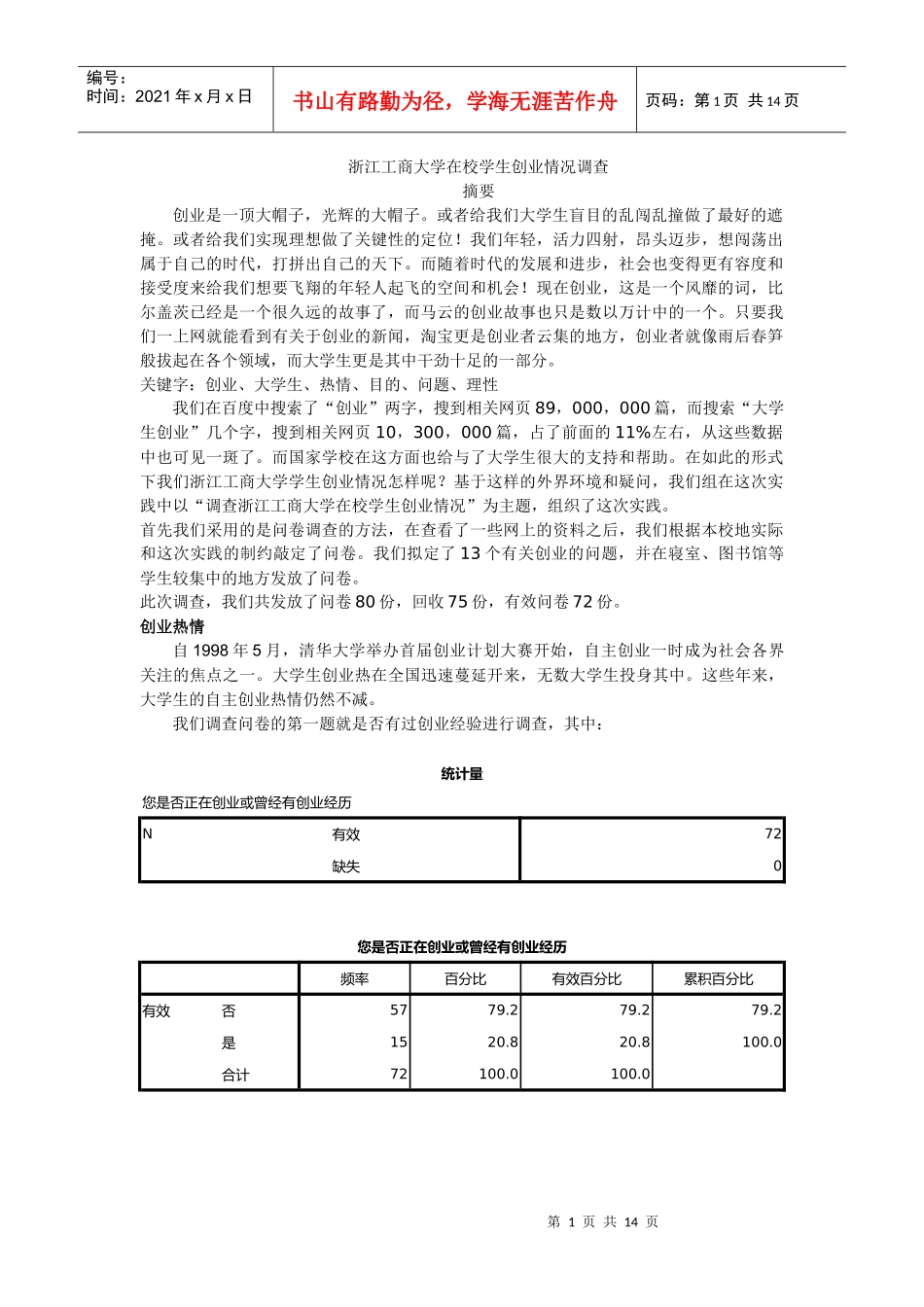 编号：
时间：2021 年 x 月 x 日

书山有路勤为径，学海无涯苦作舟

页码：第 1 页 共 14 页

浙江工商大学在校学生创业情况调查
摘要

创业是一顶大帽子，光辉的大帽子。或者给我们大学生盲目的乱闯乱撞做了最好的遮掩。或者给我们实现理想做了关键性的定位！我们年轻，活力四射，昂头迈步，想闯荡出属于自己的时代，打拼出自己的天下。而随着时代的发展和进步，社会也变得更有容度和接受度来给我们想要飞翔的年轻人起飞的空间和机会！现在创业，这是一个风靡的词，比尔盖茨已经是一个很久远的故事了，而马云的创业故事也只是数以万计中的一个。只要我们一上网就能看到有关于创业的新闻，淘宝更是创业者云集的地方，创业者就像雨后春笋般拔起在各个领域，而大学生更是其中干劲十足的一部分。

关键字：创业、大学生、热情、目的、问题、理性

我们在百度中搜索了“创业”两字，搜到相关网页 89，000，000 篇，而搜索“大学生创业”几个字，搜到相关网页 10，300，000 篇，占了前面的 11%左右，从这些数据中也可见一斑了。而国家学校在这方面也给与了大学生很大的支持和帮助。在如此的形式下我们浙江工商大学学生创业情况怎样呢？基于这样的外界环境和疑问，我们组在这次实践中以“调查浙江工商大学在校学生创业情况”为主题，组织了这次实践。

首先我们采用的是问卷调查的方法，在查看了一些网上的资料之后，我们根据本校地实际和这次实践的制约敲定了问卷。我们拟定了 13 个有关创业的问题，并在寝室、图书馆等学生较集中的地方发放了问卷。

此次调查，我们共发放了问卷 80 份，回收 75 份，有效问卷 72 份。

创业热情

自 1998 年 5 月，清华大学举办首届创业计划大赛开始，自主创业一时成为社会各界关注的焦点之一。大学生创业热在全国迅速蔓延开来，无数大学生投身其中。这些年来，大学生的自主创业热情仍然不减。

我们调查问卷的第一题就是否有过创业经验进行调查，其中：

统计量

您是否正在创业或曾经有创业经历

| N | 有效 | 72 |
|---|---|---|
| | 缺失 | 0 |

您是否正在创业或曾经有创业经历

| | | 频率 | 百分比 | 有效百分比 | 累积百分比 |
|---|---|---|---|---|---|
| 有效 | 否 | 57 | 79.2 | 79.2 | 79.2 |
| | 是 | 15 | 20.8 | 20.8 | 100.0 |
| | 合计 | 72 | 100.0 | 100.0 | |

第 1 页 共 14 页